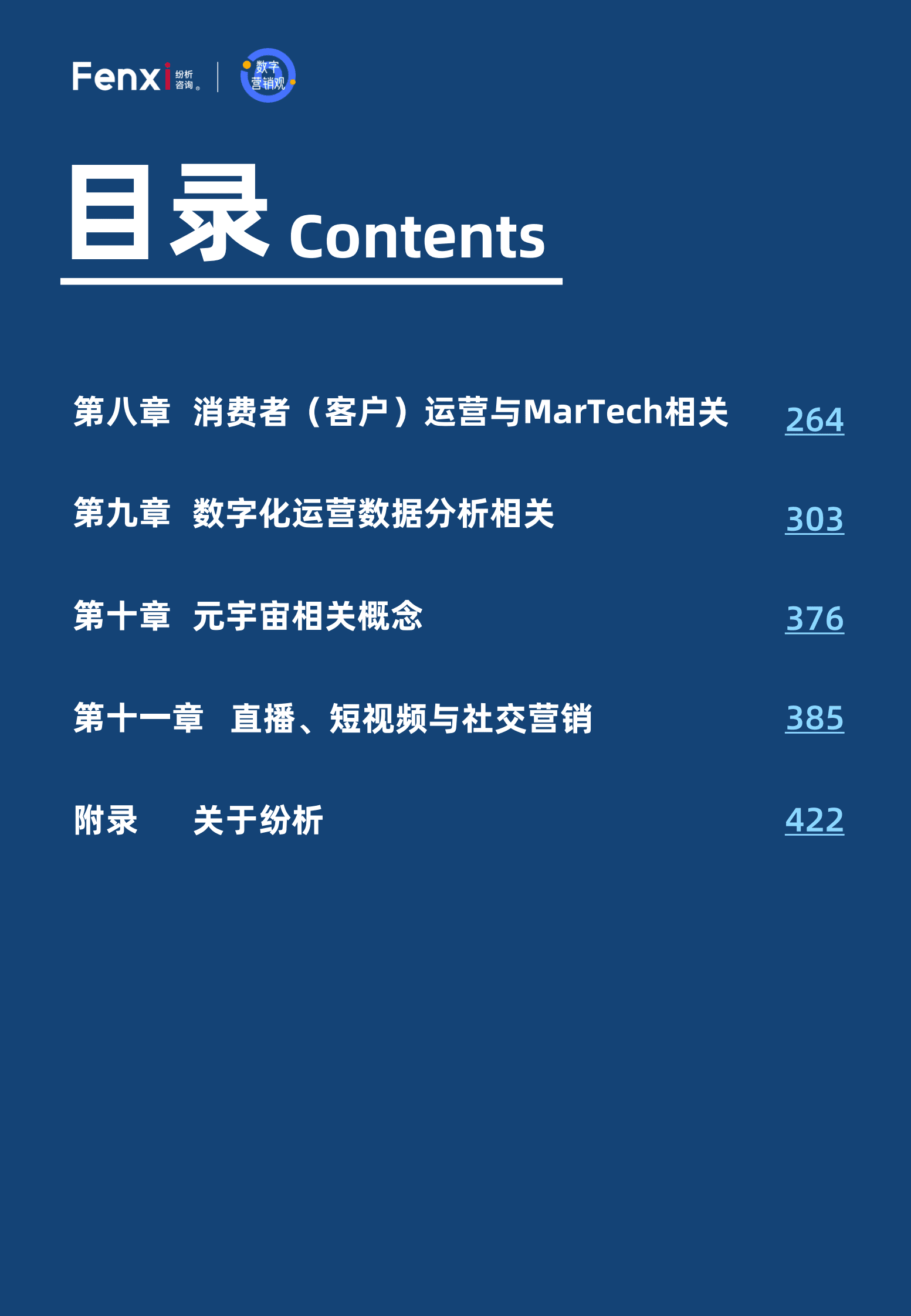 Fenxi 纷析咨询

数字营销观

目录 Contents

第八章 消费者（客户）运营与MarTech相关 264

第九章 数字化运营数据分析相关 303

第十章 元宇宙相关概念 376

第十一章 直播、短视频与社交营销 385

附录 关于纷析 422